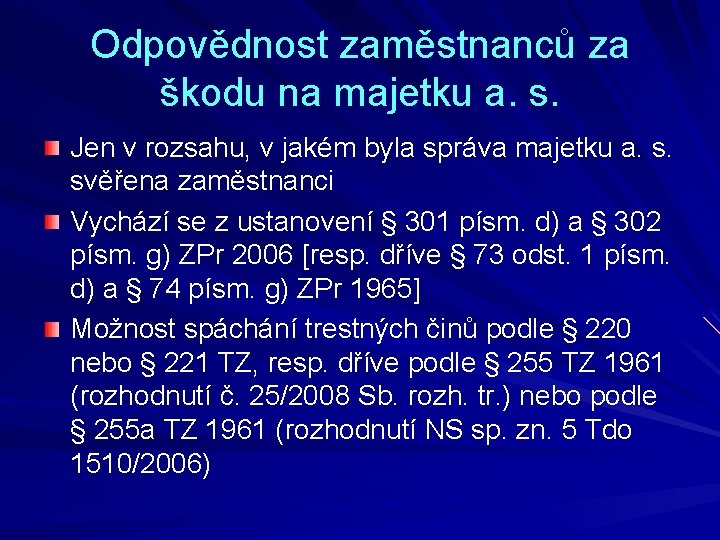 Odpovědnost zaměstnanců za škodu na majetku a. s.

Jen v rozsahu, v jakém byla správa majetku a. s. svěřena zaměstnanci

Vychází se z ustanovení § 301 písm. d) a § 302 písm. g) ZPr 2006 [resp. dříve § 73 odst. 1 písm. d) a § 74 písm. g) ZPr 1965]

Možnost spáchání trestných činů podle § 220 nebo § 221 TZ, resp. dříve podle § 255 TZ 1961 (rozhodnutí č. 25/2008 Sb. rozh. tr.) nebo podle § 255a TZ 1961 (rozhodnutí NS sp. zn. 5 Tdo 1510/2006)